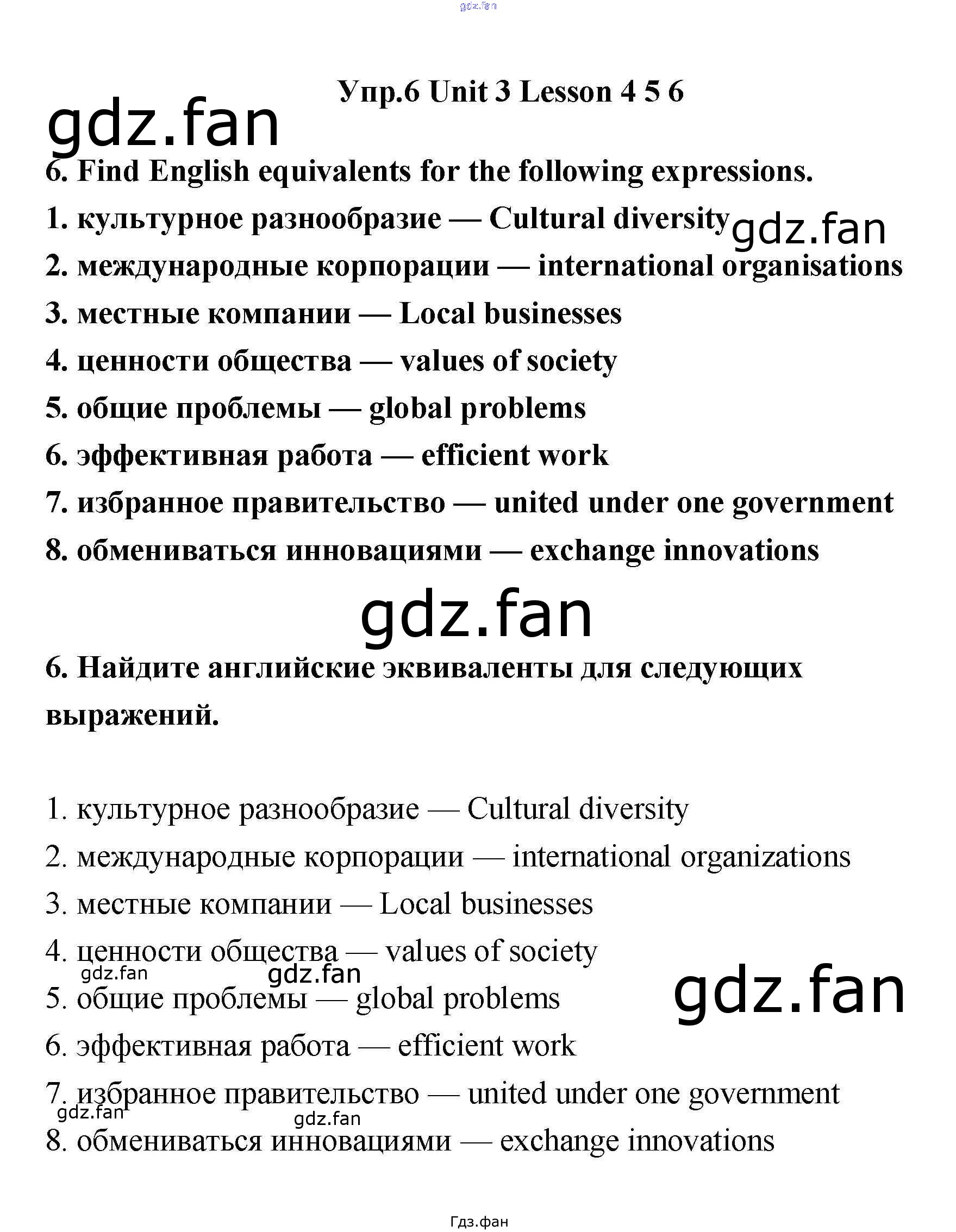 gdz.fan

Упр.6 Unit 3 Lesson 4 5 6

gdz.fan

6. Find English equivalents for the following expressions.

1. культурное разнообразие — Cultural diversity

gdz.fan

2. международные корпорации — international organisations

3. местные компании — Local businesses

4. ценности общества — values of society

5. общие проблемы — global problems

6. эффективная работа — efficient work

7. избранное правительство — united under one government

8. обмениваться инновациями — exchange innovations

gdz.fan

6. Найдите английские эквиваленты для следующих выражений.

1. культурное разнообразие — Cultural diversity

2. международные корпорации — international organizations

3. местные компании — Local businesses

4. ценности общества — values of society

gdz.fan gdz.fan

gdz.fan

5. общие проблемы — global problems

6. эффективная работа — efficient work

7. избранное правительство — united under one government

gdz.fan gdz.fan

8. обмениваться инновациями — exchange innovations

Гдз.фан